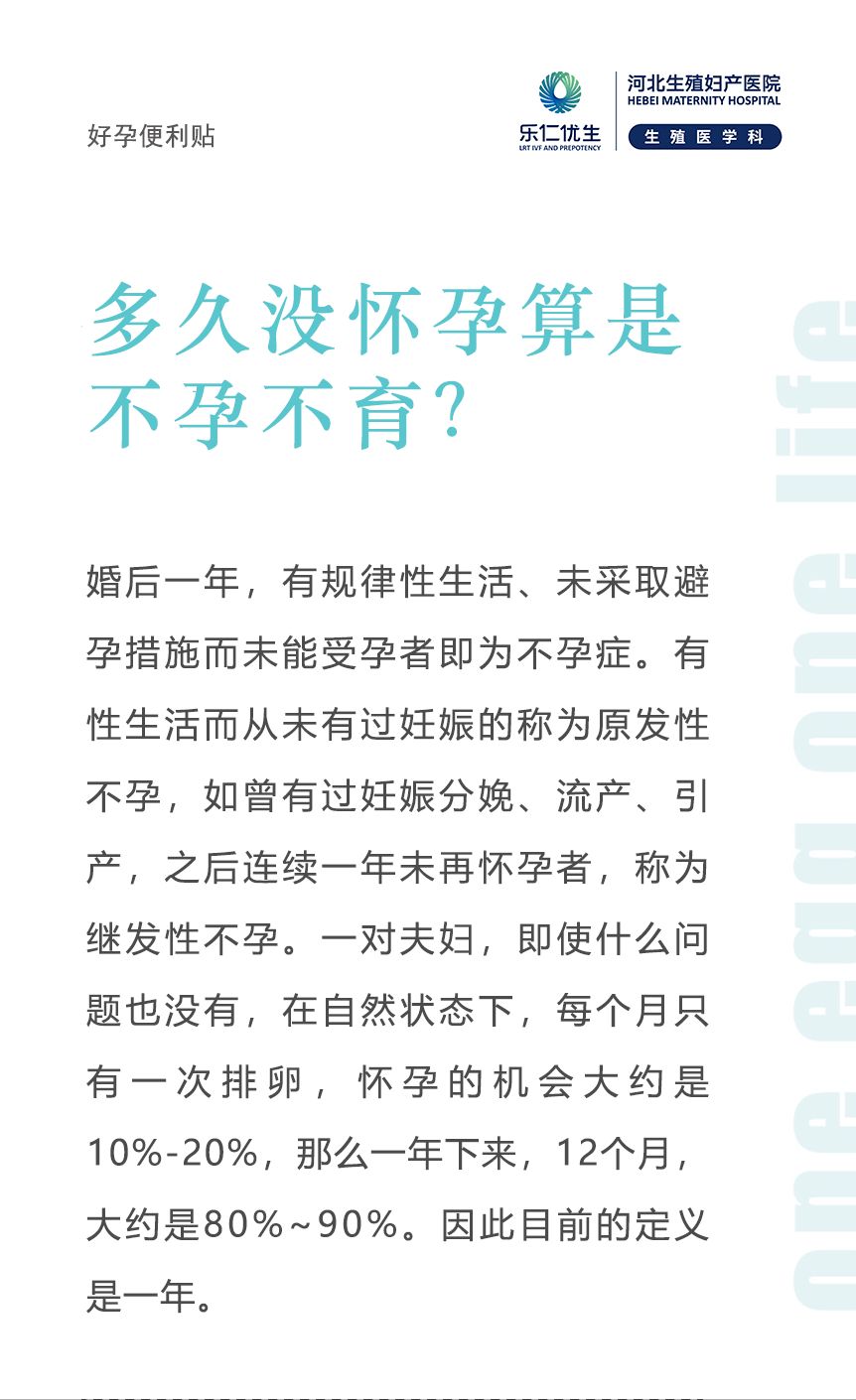 好孕便利贴

乐仁优生
LRT IVF AND PREPOTENCY

河北生殖妇产医院
HEBEI MATERNITY HOSPITAL
生殖医学科

多久没怀孕算是不孕不育?

婚后一年，有规律性生活、未采取避孕措施而未能受孕者即为不孕症。有性生活而从未有过妊娠的称为原发性不孕，如曾有过妊娠分娩、流产、引产，之后连续一年未再怀孕者，称为继发性不孕。一对夫妇，即使什么问题也没有，在自然状态下，每个月只有一次排卵，怀孕的机会大约是10%-20%，那么一年下来，12个月，大约是80%~90%。因此目前的定义是一年。

one egg one life